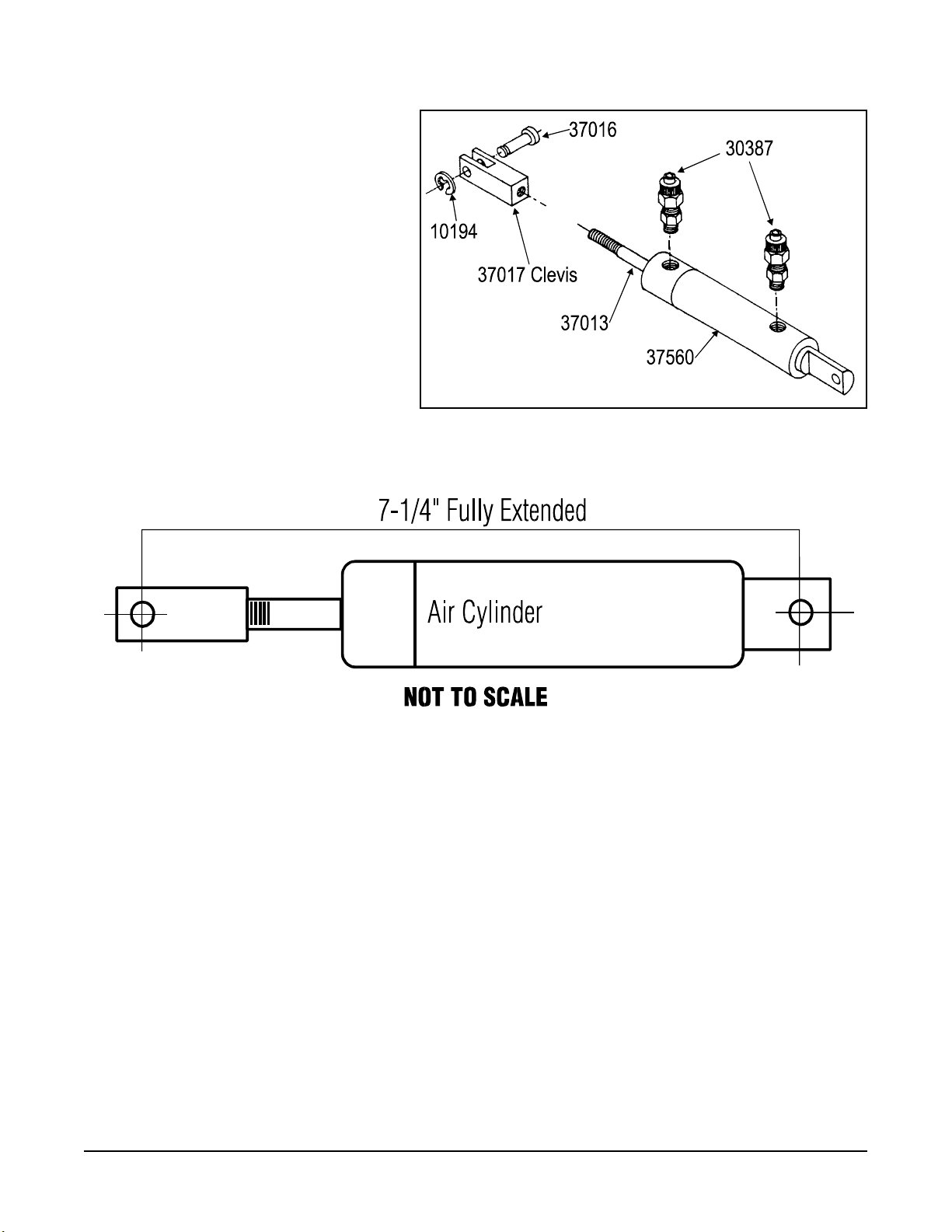 37016
30387
10194
37017 Clevis
37013
37560

7-1/4" Fully Extended

Air Cylinder

NOT TO SCALE